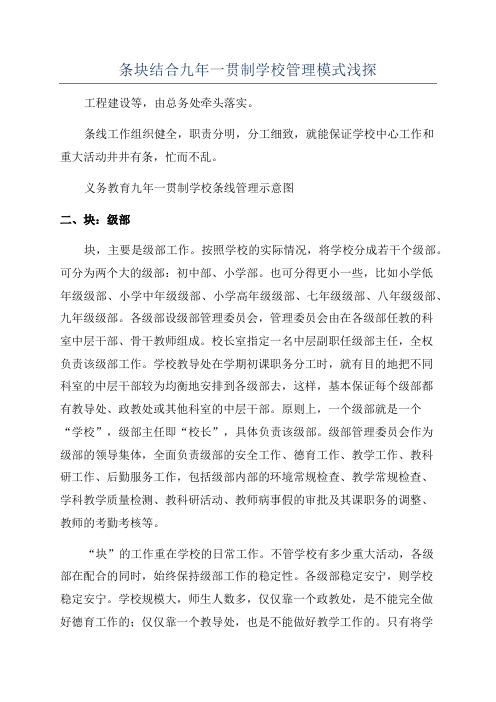 条块结合九年一贯制学校管理模式浅探

工程建设等，由总务处牵头落实。

条线工作组织健全，职责分明，分工细致，就能保证学校中心工作和重大活动井井有条，忙而不乱。

义务教育九年一贯制学校条线管理示意图

二、块：级部

块，主要是级部工作。按照学校的实际情况，将学校分成若干个级部。可分为两个大的级部：初中部、小学部。也可分得更小一些，比如小学低年级级部、小学中年级级部、小学高年级级部、七年级级部、八年级级部、九年级级部。各级部设级部管理委员会，管理委员会由在各级部任教的科室中层干部、骨干教师组成。校长室指定一名中层副职任级部主任，全权负责该级部工作。学校教导处在学期初课职务分工时，就有目的地把不同科室的中层干部较为均衡地安排到各级部去，这样，基本保证每个级部都有教导处、政教处或其他科室的中层干部。原则上，一个级部就是一个“学校”，级部主任即“校长”，具体负责该级部。级部管理委员会作为级部的领导集体，全面负责级部的安全工作、德育工作、教学工作、教科研工作、后勤服务工作，包括级部内部的环境常规检查、教学常规检查、学科教学质量检测、教科研活动、教师病事假的审批及其课职务的调整、教师的考勤考核等。

“块”的工作重在学校的日常工作。不管学校有多少重大活动，各级部在配合的同时，始终保持级部工作的稳定性。各级部稳定安宁，则学校稳定安宁。学校规模大，师生人数多，仅仅靠一个政教处，是不能完全做好德育工作的；仅仅靠一个教导处，也是不能做好教学工作的。只有将学